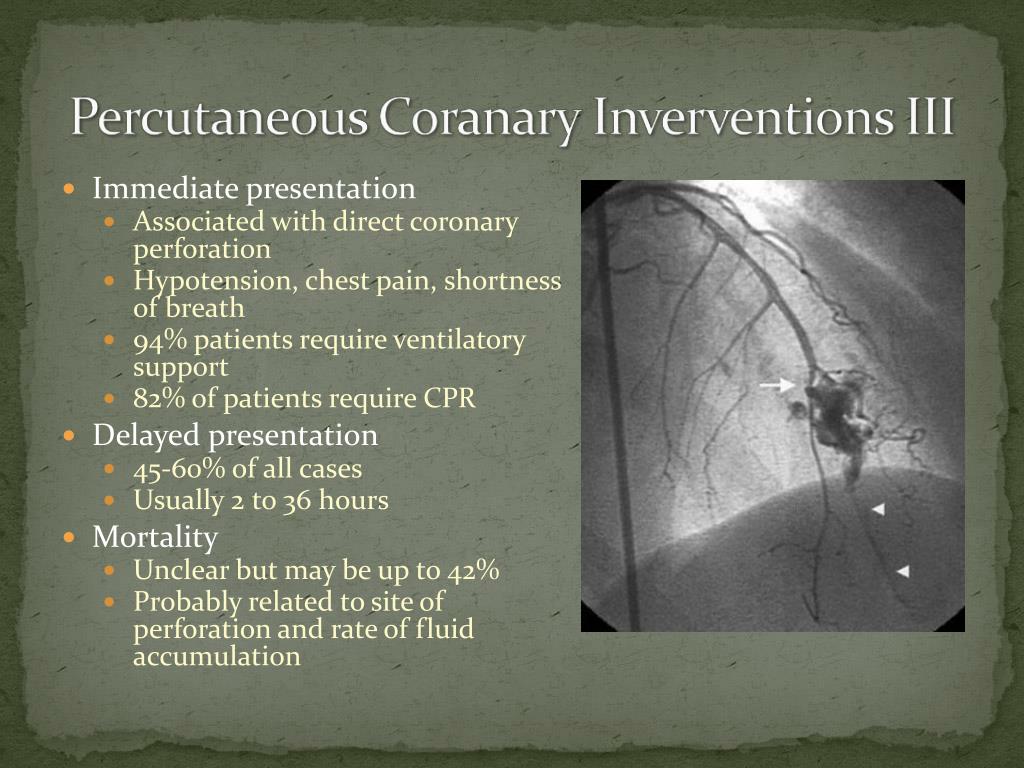 Percutaneous Coranary Inverventions III

- Immediate presentation
  - Associated with direct coronary perforation
  - Hypotension, chest pain, shortness of breath
  - 94% patients require ventilatory support
  - 82% of patients require CPR
- Delayed presentation
  - 45-60% of all cases
  - Usually 2 to 36 hours
- Mortality
  - Unclear but may be up to 42%
  - Probably related to site of perforation and rate of fluid accumulation